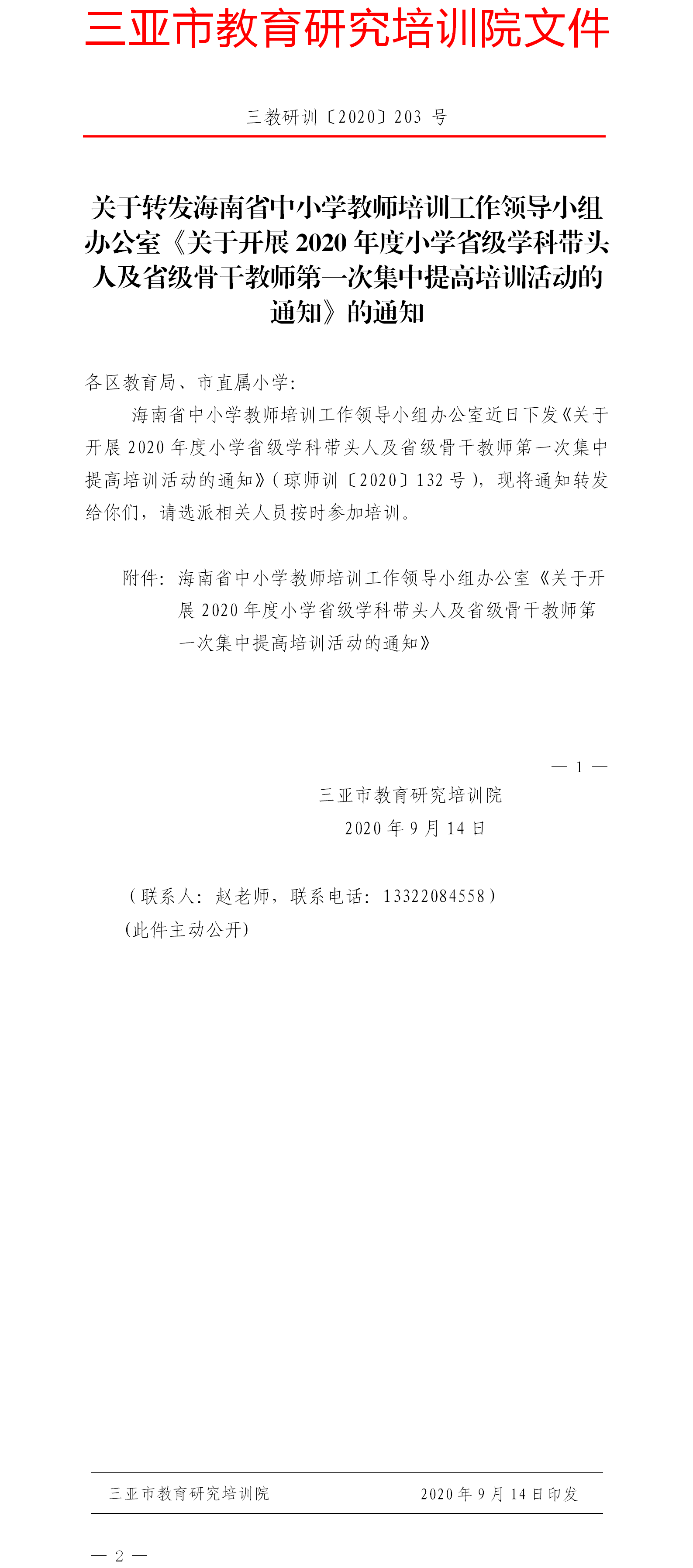 三亚市教育研究培训院文件

三教研训〔2020〕203 号

关于转发海南省中小学教师培训工作领导小组办公室《关于开展 2020 年度小学省级学科带头人及省级骨干教师第一次集中提高培训活动的通知》的通知

各区教育局、市直属小学：

海南省中小学教师培训工作领导小组办公室近日下发《关于开展 2020 年度小学省级学科带头人及省级骨干教师第一次集中提高培训活动的通知》（琼师训〔2020〕132 号），现将通知转发给你们，请选派相关人员按时参加培训。

附件：海南省中小学教师培训工作领导小组办公室《关于开展 2020 年度小学省级学科带头人及省级骨干教师第一次集中提高培训活动的通知》

— 1 —

三亚市教育研究培训院

2020 年 9 月 14 日

（联系人：赵老师，联系电话：13322084558）

(此件主动公开)

三亚市教育研究培训院 2020 年 9 月 14 日印发

— 2 —